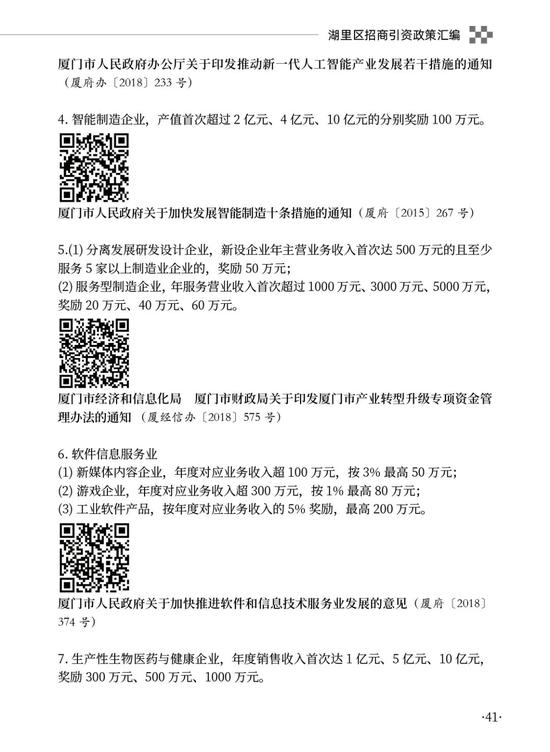 湖里区招商引资政策汇编

厦门市人民政府办公厅关于印发推动新一代人工智能产业发展若干措施的通知（厦府办〔2018〕233号）

4.智能制造企业，产值首次超过2亿元、4亿元、10亿元的分别奖励100万元。

厦门市人民政府关于加快发展智能制造十条措施的通知（厦府〔2015〕267号）

5.(1)分离发展研发设计企业，新设企业年主营业务收入首次达500万元的且至少服务5家以上制造业企业的，奖励50万元；
(2)服务型制造企业，年服务营业收入首次超过1000万元、3000万元、5000万元，奖励20万元、40万元、60万元。

厦门市经济和信息化局 厦门市财政局关于印发厦门市产业转型升级专项资金管理办法的通知（厦经信办〔2018〕575号）

6.软件信息服务业
(1)新媒体内容企业，年度对应业务收入超100万元，按3%最高50万元；
(2)游戏企业，年度对应业务收入超300万元，按1%最高80万元；
(3)工业软件产品，按年度对应业务收入的5%奖励，最高200万元。

厦门市人民政府关于加快推进软件和信息技术服务业发展的意见（厦府〔2018〕374号）

7.生产性生物医药与健康企业，年度销售收入首次达1亿元、5亿元、10亿元，奖励300万元、500万元、1000万元。

·41·